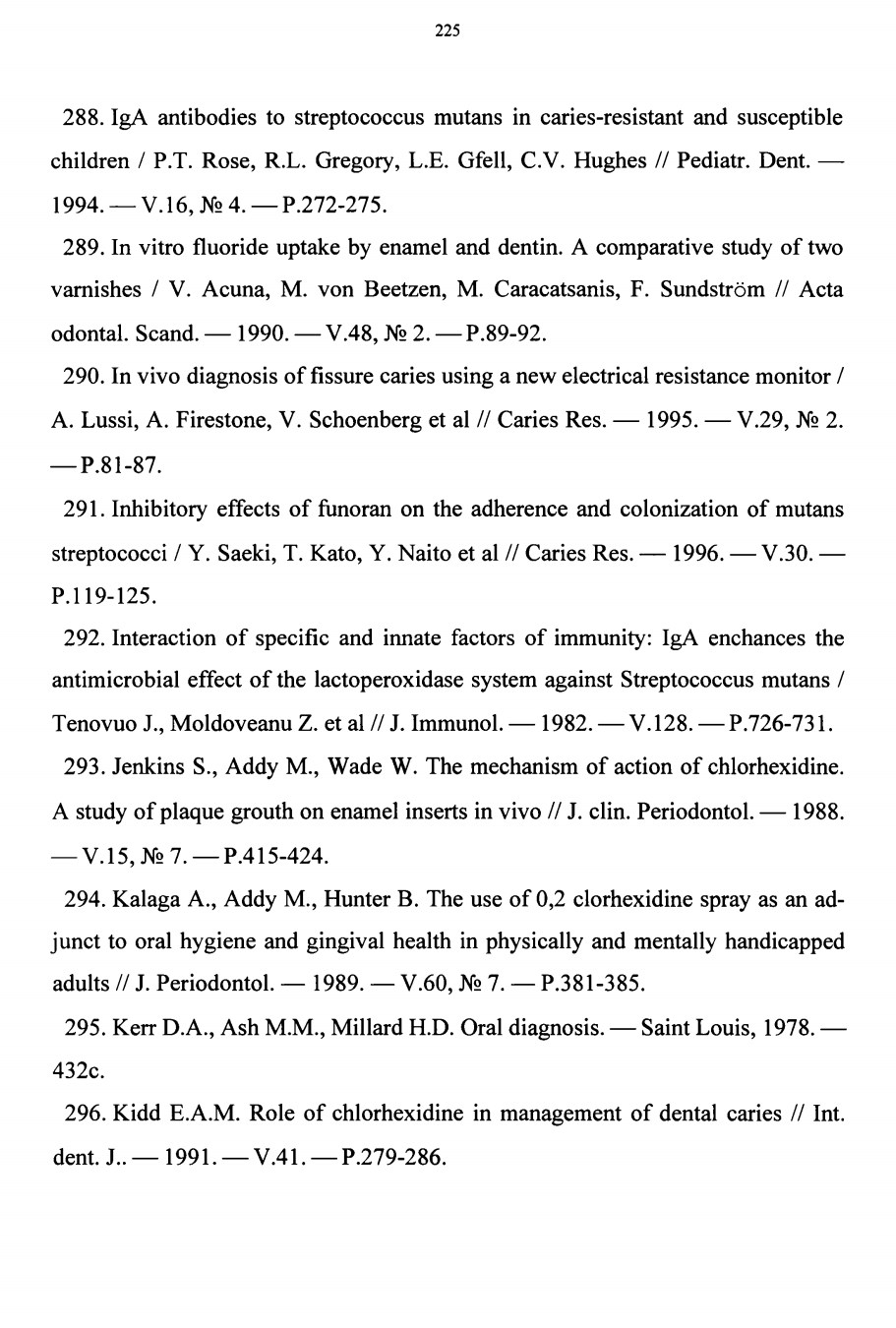 225

288. IgA antibodies to streptococcus mutans in caries-resistant and susceptible children / P.T. Rose, R.L. Gregory, L.E. Gfell, C.V. Hughes // Pediatr. Dent. — 1994. — V.16, № 4. — P.272-275.

289. In vitro fluoride uptake by enamel and dentin. A comparative study of two varnishes / V. Acuna, M. von Beetzen, M. Caracatsanis, F. Sundström // Acta odontal. Scand. — 1990. — V.48, № 2. — P.89-92.

290. In vivo diagnosis of fissure caries using a new electrical resistance monitor / A. Lussi, A. Firestone, V. Schoenberg et al // Caries Res. — 1995. — V.29, № 2. — P.81-87.

291. Inhibitory effects of funoran on the adherence and colonization of mutans streptococci / Y. Saeki, T. Kato, Y. Naito et al // Caries Res. — 1996. — V.30. — P.119-125.

292. Interaction of specific and innate factors of immunity: IgA enchances the antimicrobial effect of the lactoperoxidase system against Streptococcus mutans / Tenovuo J., Moldoveanu Z. et al // J. Immunol. — 1982. — V.128. — P.726-731.

293. Jenkins S., Addy M., Wade W. The mechanism of action of chlorhexidine. A study of plaque grouth on enamel inserts in vivo // J. clin. Periodontol. — 1988. — V.15, № 7. — P.415-424.

294. Kalaga A., Addy M., Hunter B. The use of 0,2 clorhexidine spray as an adjunct to oral hygiene and gingival health in physically and mentally handicapped adults // J. Periodontol. — 1989. — V.60, № 7. — P.381-385.

295. Kerr D.A., Ash M.M., Millard H.D. Oral diagnosis. — Saint Louis, 1978. — 432c.

296. Kidd E.A.M. Role of chlorhexidine in management of dental caries // Int. dent. J.. — 1991. — V.41. — P.279-286.